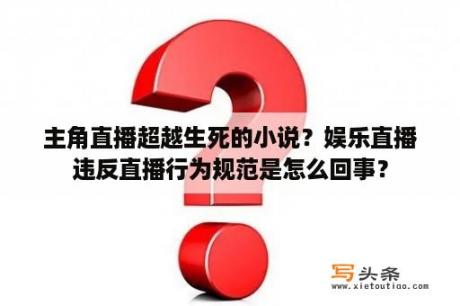 主角直播超越生死的小说？娱乐直播违反直播行为规范是怎么回事？

写头条
www.xietoutiao.com